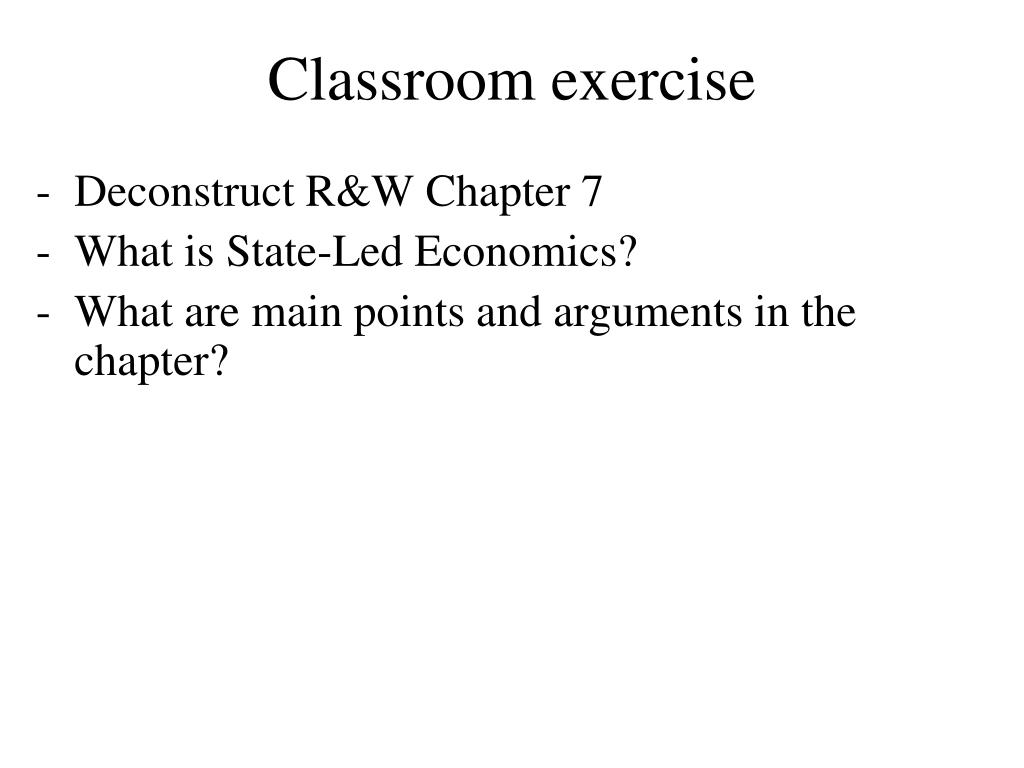 Classroom exercise

- Deconstruct R&W Chapter 7
- What is State-Led Economics?
- What are main points and arguments in the chapter?